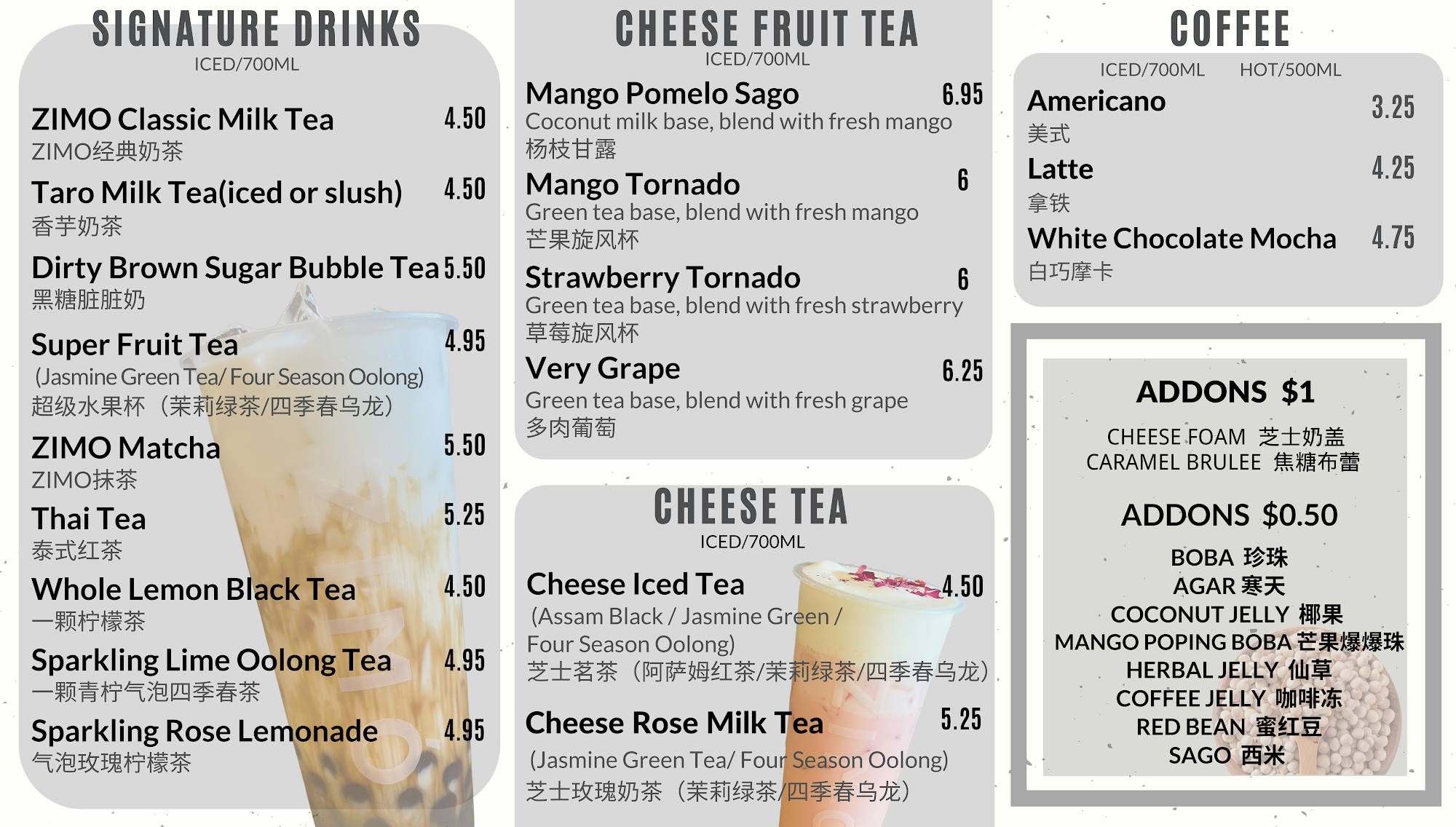 SIGNATURE DRINKS
ICED/700ML

ZIMO Classic Milk Tea 4.50
ZIMO经典奶茶

Taro Milk Tea(iced or slush) 4.50
香芋奶茶

Dirty Brown Sugar Bubble Tea 5.50
黑糖脏脏奶

Super Fruit Tea 4.95
(Jasmine Green Tea/ Four Season Oolong)
超级水果杯（茉莉绿茶/四季春乌龙）

ZIMO Matcha 5.50
ZIMO抹茶

Thai Tea 5.25
泰式红茶

Whole Lemon Black Tea 4.50
一颗柠檬茶

Sparkling Lime Oolong Tea 4.95
一颗青柠气泡四季春茶

Sparkling Rose Lemonade 4.95
气泡玫瑰柠檬茶

CHEESE FRUIT TEA
ICED/700ML

Mango Pomelo Sago 6.95
Coconut milk base, blend with fresh mango
杨枝甘露

Mango Tornado 6
Green tea base, blend with fresh mango
芒果旋风杯

Strawberry Tornado 6
Green tea base, blend with fresh strawberry
草莓旋风杯

Very Grape 6.25
Green tea base, blend with fresh grape
多肉葡萄

CHEESE TEA
ICED/700ML

Cheese Iced Tea 4.50
(Assam Black / Jasmine Green / Four Season Oolong)
芝士茗茶（阿萨姆红茶/茉莉绿茶/四季春乌龙）

Cheese Rose Milk Tea 5.25
(Jasmine Green Tea/ Four Season Oolong)
芝士玫瑰奶茶（茉莉绿茶/四季春乌龙）

COFFEE
ICED/700ML HOT/500ML

Americano 3.25
美式

Latte 4.25
拿铁

White Chocolate Mocha 4.75
白巧摩卡

ADDONS $1
CHEESE FOAM 芝士奶盖
CARAMEL BRULEE 焦糖布蕾

ADDONS $0.50
BOBA 珍珠
AGAR 寒天
COCONUT JELLY 椰果
MANGO POPING BOBA 芒果爆爆珠
HERBAL JELLY 仙草
COFFEE JELLY 咖啡冻
RED BEAN 蜜红豆
SAGO 西米